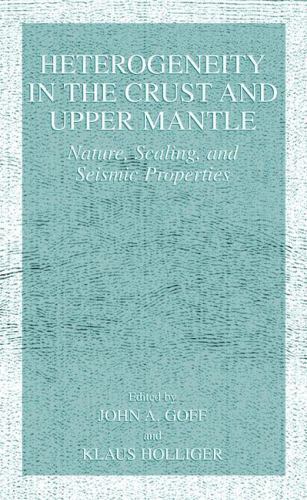 HETEROGENEITY IN THE CRUST AND UPPER MANTLE

Nature, Scaling, and Seismic Properties

Edited by
JOHN A. GOFF
and
KLAUS HOLLIGER